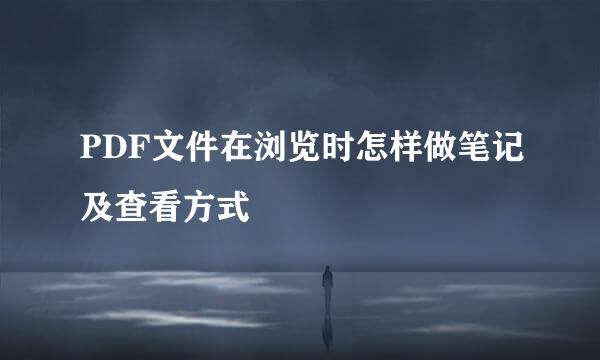 PDF文件在浏览时怎样做笔记及查看方式